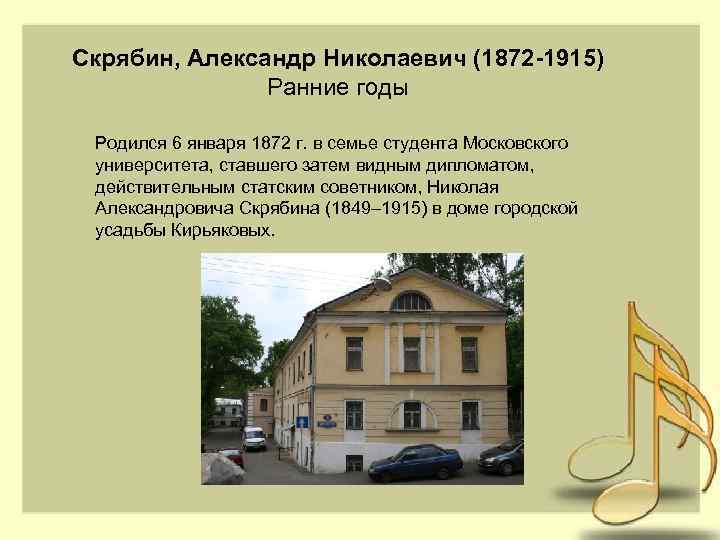 Скрябин, Александр Николаевич (1872-1915)
Ранние годы

Родился 6 января 1872 г. в семье студента Московского университета, ставшего затем видным дипломатом, действительным статским советником, Николая Александровича Скрябина (1849–1915) в доме городской усадьбы Кирьяковых.